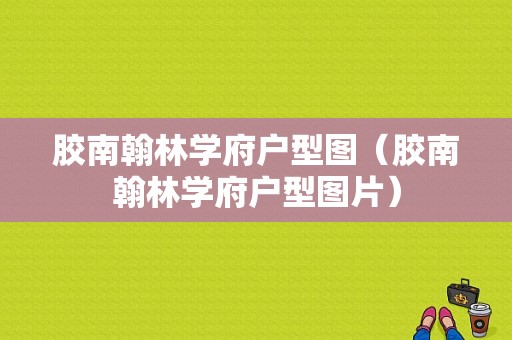 胶南翰林学府户型图（胶南翰林学府户型图片）